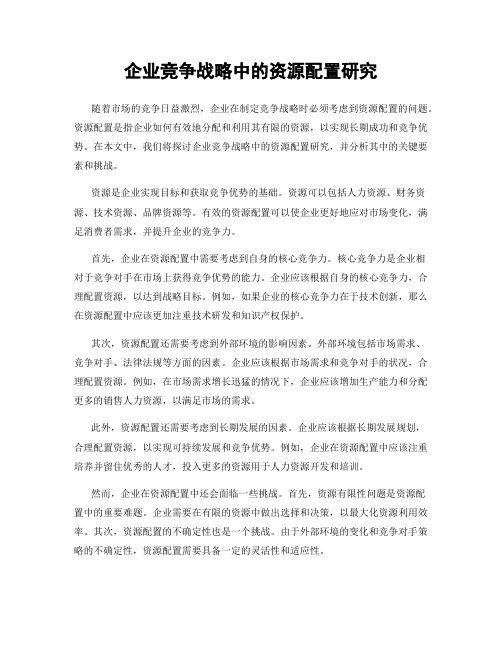 企业竞争战略中的资源配置研究

随着市场的竞争日益激烈，企业在制定竞争战略时必须考虑到资源配置的问题。资源配置是指企业如何有效地分配和利用其有限的资源，以实现长期成功和竞争优势。在本文中，我们将探讨企业竞争战略中的资源配置研究，并分析其中的关键要素和挑战。

资源是企业实现目标和获取竞争优势的基础。资源可以包括人力资源、财务资源、技术资源、品牌资源等。有效的资源配置可以使企业更好地应对市场变化，满足消费者需求，并提升企业的竞争力。

首先，企业在资源配置中需要考虑到自身的核心竞争力。核心竞争力是企业相对于竞争对手在市场上获得竞争优势的能力。企业应该根据自身的核心竞争力，合理配置资源，以达到战略目标。例如，如果企业的核心竞争力在于技术创新，那么在资源配置中应该更加注重技术研发和知识产权保护。

其次，资源配置还需要考虑到外部环境的影响因素。外部环境包括市场需求、竞争对手、法律法规等方面的因素。企业应该根据市场需求和竞争对手的状况，合理配置资源。例如，在市场需求增长迅猛的情况下，企业应该增加生产能力和分配更多的销售人力资源，以满足市场的需求。

此外，资源配置还需要考虑到长期发展的因素。企业应该根据长期发展规划，合理配置资源，以实现可持续发展和竞争优势。例如，企业在资源配置中应该注重培养并留住优秀的人才，投入更多的资源用于人力资源开发和培训。

然而，企业在资源配置中还会面临一些挑战。首先，资源有限性问题是资源配置中的重要难题。企业需要在有限的资源中做出选择和决策，以最大化资源利用效率。其次，资源配置的不确定性也是一个挑战。由于外部环境的变化和竞争对手策略的不确定性，资源配置需要具备一定的灵活性和适应性。